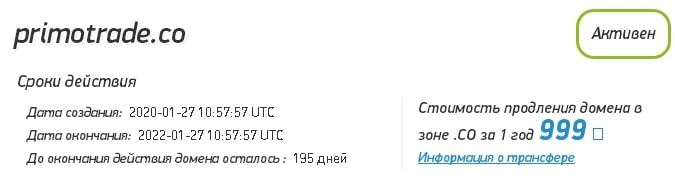 primotrade.co

Активен

Сроки действия

Дата создания: 2020-01-27 10:57:57 UTC

Дата окончания: 2022-01-27 10:57:57 UTC

До окончания действия домена осталось : 195 дней

Стоимость продления домена в зоне .CO за 1 год 999 □

Информация о трансфере